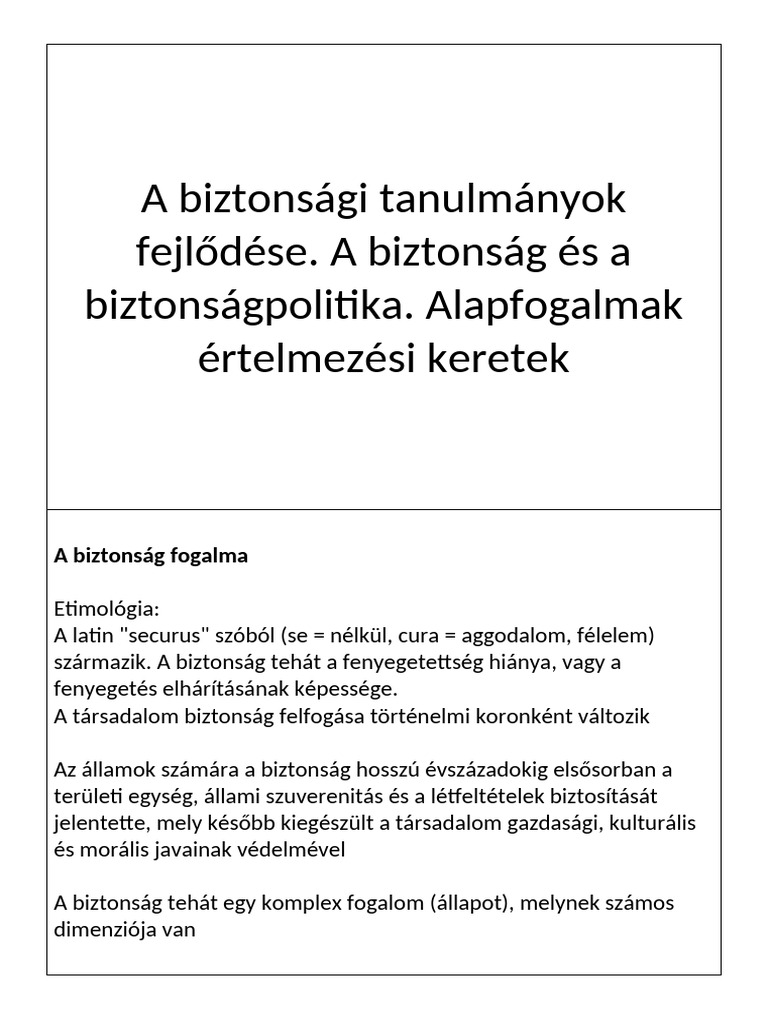 A biztonsági tanulmányok fejlődése. A biztonság és a biztonságpolitika. Alapfogalmak értelmezési keretek

A biztonság fogalma

Etimológia:
A latin "securus" szóból (se = nélkül, cura = aggodalom, félelem) származik. A biztonság tehát a fenyegetettség hiánya, vagy a fenyegetés elhárításának képessége.
A társadalom biztonság felfogása történelmi koronként változik

Az államok számára a biztonság hosszú évszázadokig elsősorban a területi egység, állami szuverenitás és a létfeltételek biztosítását jelentette, mely később kiegészült a társadalom gazdasági, kulturális és morális javainak védelmével

A biztonság tehát egy komplex fogalom (állapot), melynek számos dimenziója van